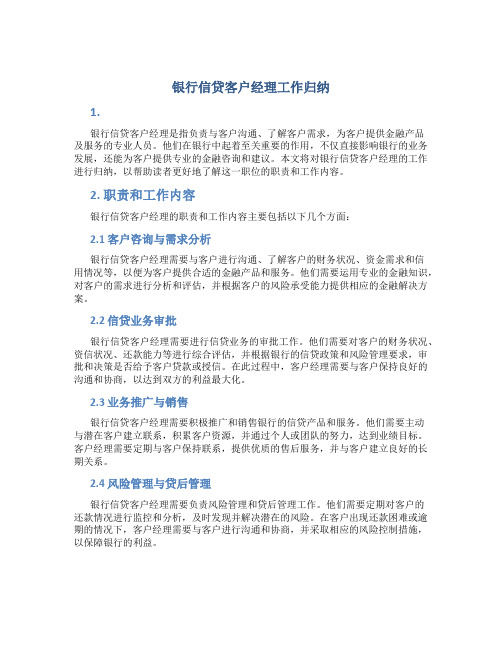 银行信贷客户经理工作归纳

1.

银行信贷客户经理是指负责与客户沟通、了解客户需求，为客户提供金融产品及服务的专业人员。他们在银行中起着至关重要的作用，不仅直接影响银行的业务发展，还能为客户提供专业的金融咨询和建议。本文将对银行信贷客户经理的工作进行归纳，以帮助读者更好地了解这一职位的职责和工作内容。

2. 职责和工作内容

银行信贷客户经理的职责和工作内容主要包括以下几个方面：

2.1 客户咨询与需求分析

银行信贷客户经理需要与客户进行沟通、了解客户的财务状况、资金需求和信用情况等，以便为客户提供合适的金融产品和服务。他们需要运用专业的金融知识，对客户的需求进行分析和评估，并根据客户的风险承受能力提供相应的金融解决方案。

2.2 信贷业务审批

银行信贷客户经理需要进行信贷业务的审批工作。他们需要对客户的财务状况、资信状况、还款能力等进行综合评估，并根据银行的信贷政策和风险管理要求，审批和决策是否给予客户贷款或授信。在此过程中，客户经理需要与客户保持良好的沟通和协商，以达到双方的利益最大化。

2.3 业务推广与销售

银行信贷客户经理需要积极推广和销售银行的信贷产品和服务。他们需要主动与潜在客户建立联系，积累客户资源，并通过个人或团队的努力，达到业绩目标。客户经理需要定期与客户保持联系，提供优质的售后服务，并与客户建立良好的长期关系。

2.4 风险管理与贷后管理

银行信贷客户经理需要负责风险管理和贷后管理工作。他们需要定期对客户的还款情况进行监控和分析，及时发现并解决潜在的风险。在客户出现还款困难或逾期的情况下，客户经理需要与客户进行沟通和协商，并采取相应的风险控制措施，以保障银行的利益。